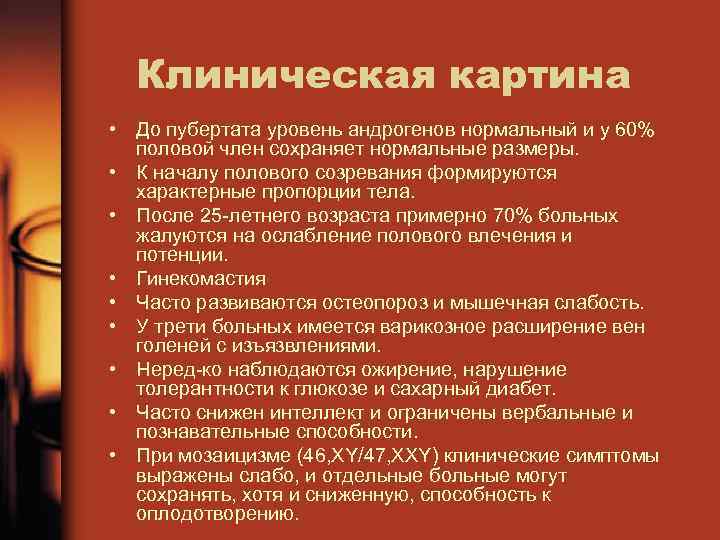 Клиническая картина

• До пубертата уровень андрогенов нормальный и у 60% половой член сохраняет нормальные размеры.
• К началу полового созревания формируются характерные пропорции тела.
• После 25-летнего возраста примерно 70% больных жалуются на ослабление полового влечения и потенции.
• Гинекомастия
• Часто развиваются остеопороз и мышечная слабость.
• У трети больных имеется варикозное расширение вен голеней с изъязвлениями.
• Неред-ко наблюдаются ожирение, нарушение толерантности к глюкозе и сахарный диабет.
• Часто снижен интеллект и ограничены вербальные и познавательные способности.
• При мозаицизме (46,XY/47,XXY) клинические симптомы выражены слабо, и отдельные больные могут сохранять, хотя и сниженную, способность к оплодотворению.